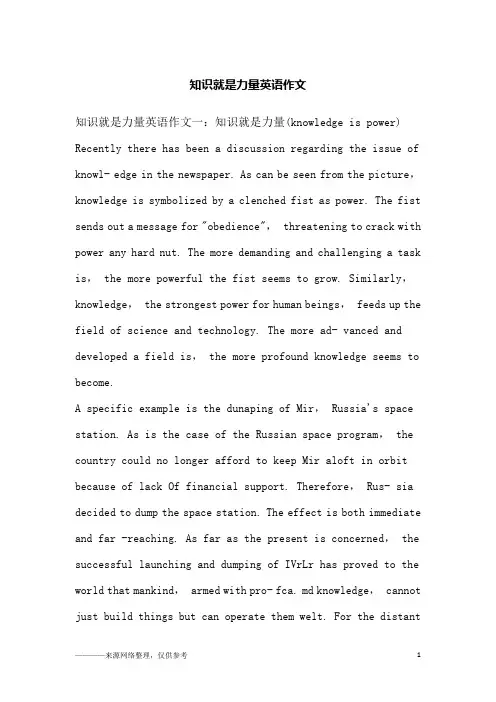 知识就是力量英语作文

知识就是力量英语作文一：知识就是力量(knowledge is power)
Recently there has been a discussion regarding the issue of knowl- edge in the newspaper. As can be seen from the picture, knowledge is symbolized by a clenched fist as power. The fist sends out a message for "obedience", threatening to crack with power any hard nut. The more demanding and challenging a task is, the more powerful the fist seems to grow. Similarly, knowledge, the strongest power for human beings, feeds up the field of science and technology. The more ad- vanced and developed a field is, the more profound knowledge seems to become.
A specific example is the dunaping of Mir, Russia's space station. As is the case of the Russian space program, the country could no longer afford to keep Mir aloft in orbit because of lack Of financial support. Therefore, Rus- sia decided to dump the space station. The effect is both immediate and far -reaching. As far as the present is concerned, the successful launching and dumping of IVrLr has proved to the world that mankind, armed with pro- fca. md knowledge, cannot just build things but can operate them welt. For the distant

———来源网络整理，仅供参考 1